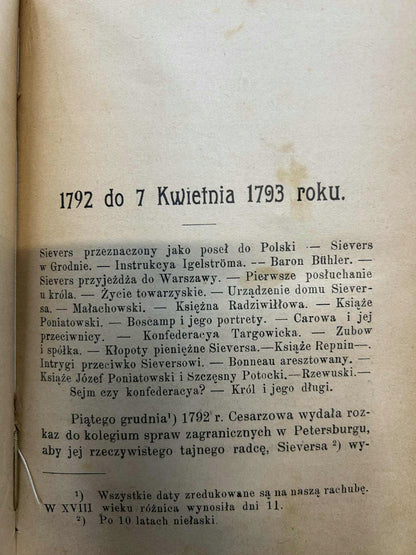 1792 do 7 Kwietnia 1793 roku.

Sievers przeznaczony jako poseł do Polski — Sievers w Grodnie. — Instrukcya Igelströma. — Baron Bühler. — Sievers przyjeżdża do Warszawy. — Pierwsze posłuchanie u króla. — Życie towarzyskie. — Urządzenie domu Sieversa. — Małachowski. — Księżna Radziwiłłowa. — Książe Poniatowski. — Boscamp i jego portrety. — Carowa i jej przeciwnicy. — Konfederacya Targowicka. — Zubow i spółka. — Kłopoty pieniężne Sieversa.—Książe Repnin—. Intrygi przeciwko Sieversowi. — Bonneau aresztowany. — Książe Józef Poniatowski i Szczęsny Potocki.—Rzewuski.— Sejm czy konfederacya? — Król i jego długi.

Piątego grudnia¹) 1792 r. Cesarzowa wydała rozkaz do kolegium spraw zagranicznych w Petersburgu, aby jej rzeczywistego tajnego radcę, Sieversa ²) wy-

¹) Wszystkie daty zredukowane są na naszą rachubę. W XVIII wieku różnica wynosiła dni 11.
²) Po 10 latach niełaski.